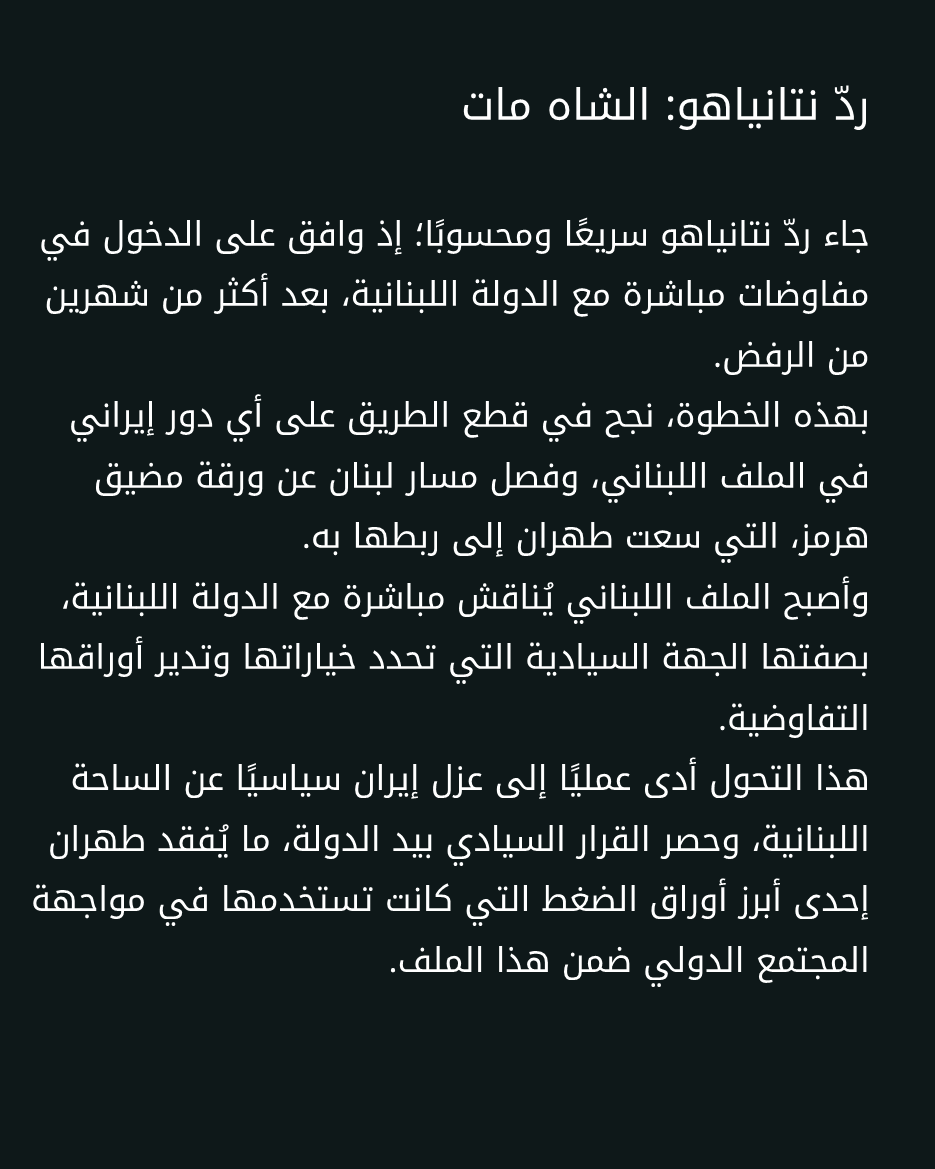 ردّ نتانياهو: الشاه مات

جاء ردّ نتانياهو سريعًا ومحسوبًا؛ إذ وافق على الدخول في مفاوضات مباشرة مع الدولة اللبنانية، بعد أكثر من شهرين من الرفض.

بهذه الخطوة، نجح في قطع الطريق على أي دور إيراني في الملف اللبناني، وفصل مسار لبنان عن ورقة مضيق هرمز، التي سعت طهران إلى ربطها به.

وأصبح الملف اللبناني يُناقش مباشرة مع الدولة اللبنانية، بصفتها الجهة السيادية التي تحدد خياراتها وتدير أوراقها التفاوضية.

هذا التحول أدى عمليًا إلى عزل إيران سياسيًا عن الساحة اللبنانية، وحصر القرار السيادي بيد الدولة، ما يُفقد طهران إحدى أبرز أوراق الضغط التي كانت تستخدمها في مواجهة المجتمع الدولي ضمن هذا الملف.